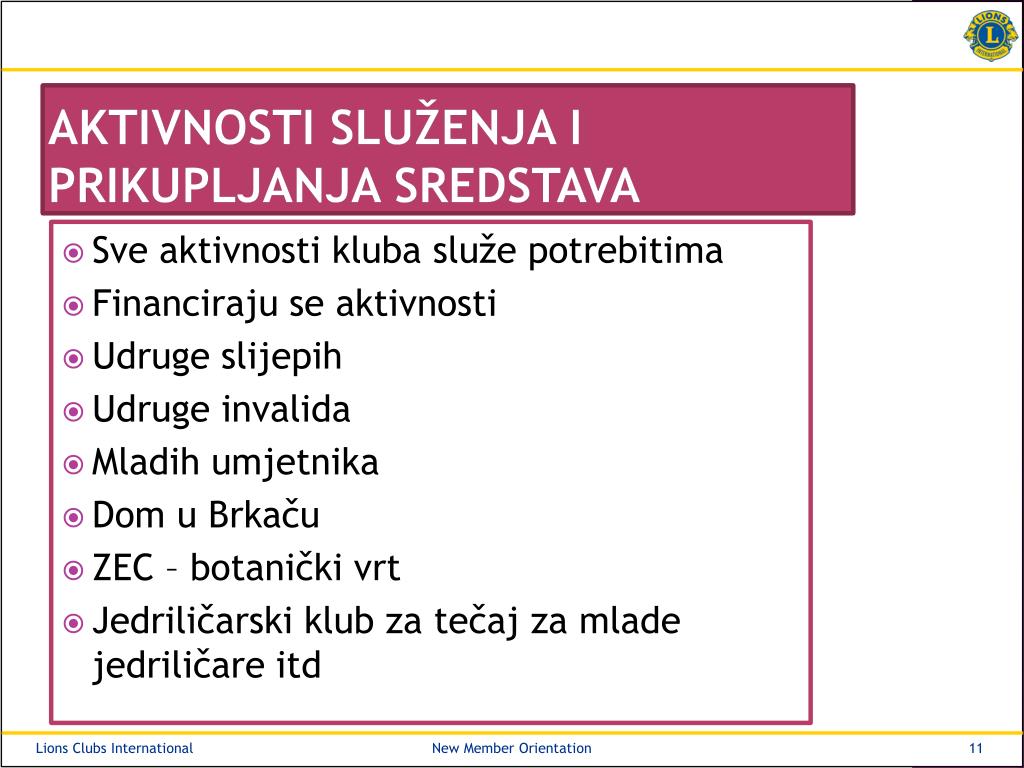 LIONS INTERNATIONAL

AKTIVNOSTI SLUŽENJA I PRIKUPLJANJA SREDSTAVA

Sve aktivnosti kluba služe potrebitima
Financiraju se aktivnosti
Udruge slijepih
Udruge invalida
Mladih umjetnika
Dom u Brkaču
ZEC – botanički vrt
Jedriličarski klub za tečaj za mlade jedriličare itd

Lions Clubs International
New Member Orientation
11